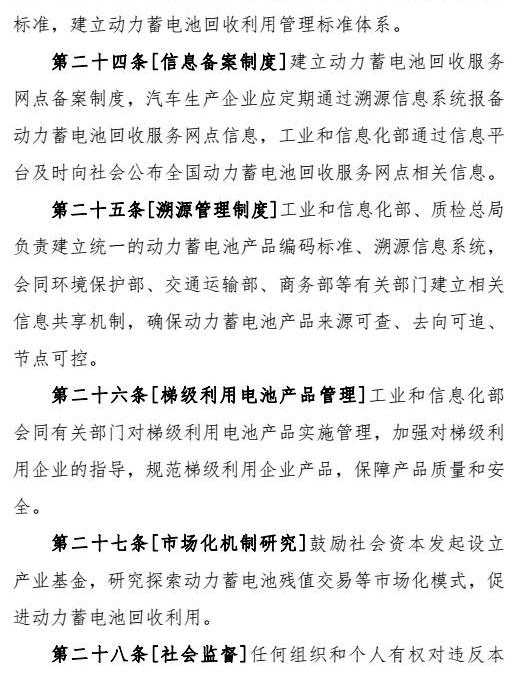 标准，建立动力蓄电池回收利用管理标准体系。

第二十四条[信息备案制度]建立动力蓄电池回收服务网点备案制度，汽车生产企业应定期通过溯源信息系统报备动力蓄电池回收服务网点信息，工业和信息化部通过信息平台及时向社会公布全国动力蓄电池回收服务网点相关信息。

第二十五条[溯源管理制度]工业和信息化部、质检总局负责建立统一的动力蓄电池产品编码标准、溯源信息系统，会同环境保护部、交通运输部、商务部等有关部门建立相关信息共享机制，确保动力蓄电池产品来源可查、去向可追、节点可控。

第二十六条[梯级利用电池产品管理]工业和信息化部会同有关部门对梯级利用电池产品实施管理，加强对梯级利用企业的指导，规范梯级利用企业产品，保障产品质量和安全。

第二十七条[市场化机制研究]鼓励社会资本发起设立产业基金，研究探索动力蓄电池残值交易等市场化模式，促进动力蓄电池回收利用。

第二十八条[社会监督]任何组织和个人有权对违反本